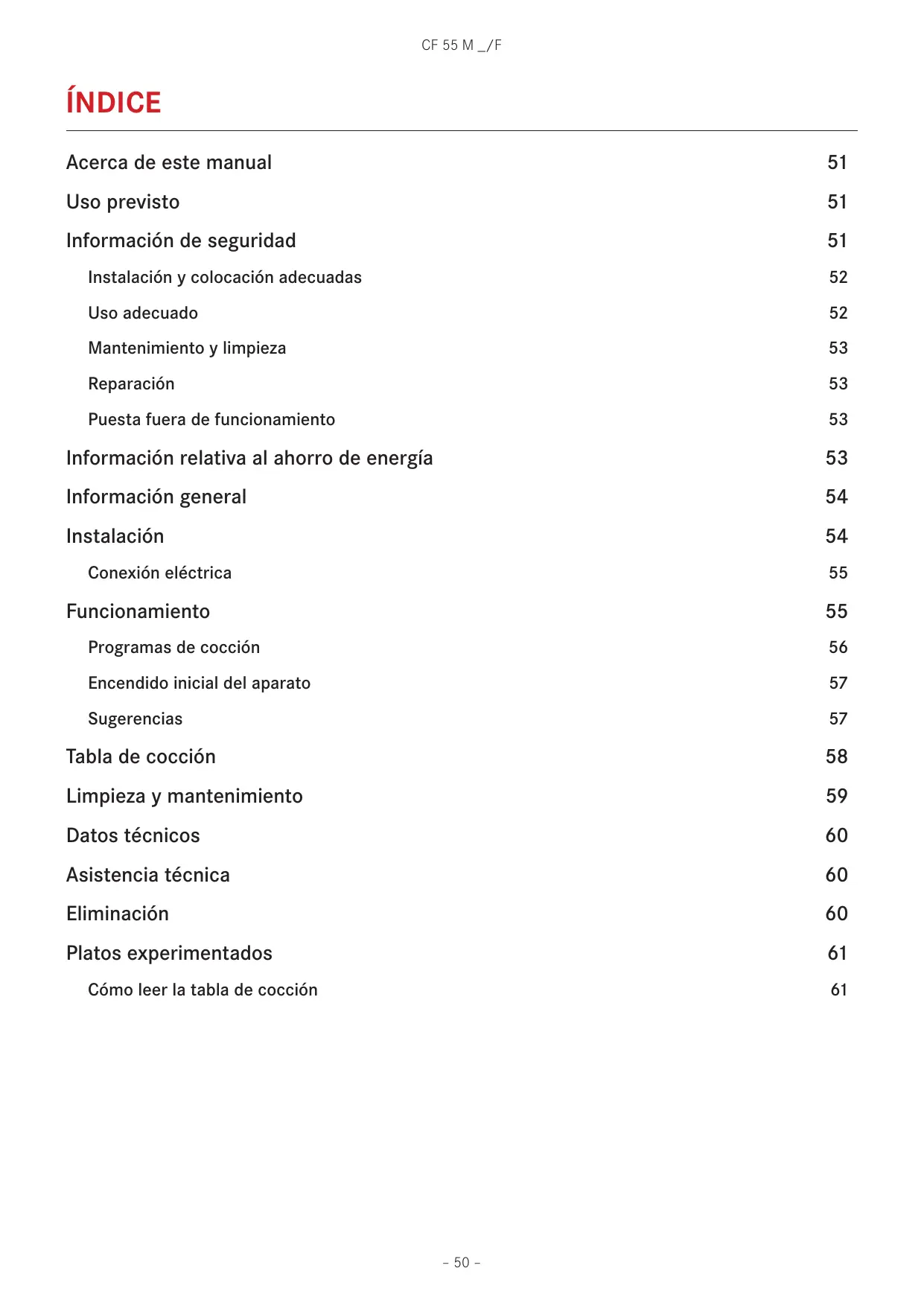 CF 55 M _/F

ÍNDICE

Acerca de este manual 51
Uso previsto 51
Información de seguridad 51
Instalación y colocación adecuadas 52
Uso adecuado 52
Mantenimiento y limpieza 53
Reparación 53
Puesta fuera de funcionamiento 53
Información relativa al ahorro de energía 53
Información general 54
Instalación 54
Conexión eléctrica 55
Funcionamiento 55
Programas de cocción 56
Encendido inicial del aparato 57
Sugerencias 57
Tabla de cocción 58
Limpieza y mantenimiento 59
Datos técnicos 60
Asistencia técnica 60
Eliminación 60
Platos experimentados 61
Cómo leer la tabla de cocción 61

– 50 –